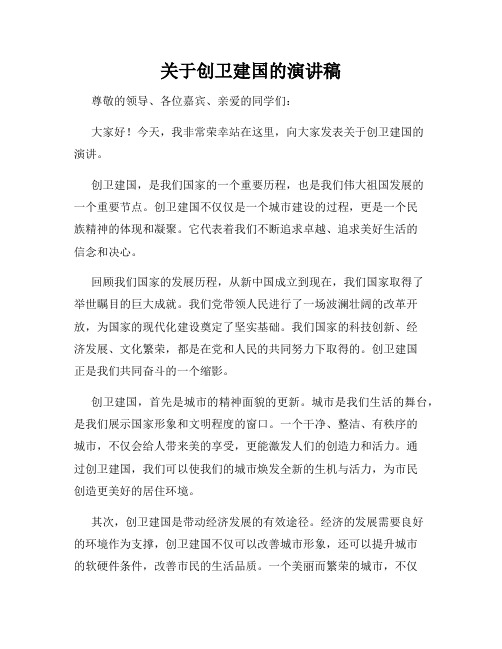 关于创卫建国的演讲稿

尊敬的领导、各位嘉宾、亲爱的同学们：

大家好！今天，我非常荣幸站在这里，向大家发表关于创卫建国的演讲。

创卫建国，是我们国家的一个重要历程，也是我们伟大祖国发展的一个重要节点。创卫建国不仅仅是一个城市建设的过程，更是一个民族精神的体现和凝聚。它代表着我们不断追求卓越、追求美好生活的信念和决心。

回顾我们国家的发展历程，从新中国成立到现在，我们国家取得了举世瞩目的巨大成就。我们党带领人民进行了一场波澜壮阔的改革开放，为国家的现代化建设奠定了坚实基础。我们国家的科技创新、经济发展、文化繁荣，都是在党和人民的共同努力下取得的。创卫建国正是我们共同奋斗的一个缩影。

创卫建国，首先是城市的精神面貌的更新。城市是我们生活的舞台，是我们展示国家形象和文明程度的窗口。一个干净、整洁、有秩序的城市，不仅会给人带来美的享受，更能激发人们的创造力和活力。通过创卫建国，我们可以使我们的城市焕发全新的生机与活力，为市民创造更美好的居住环境。

其次，创卫建国是带动经济发展的有效途径。经济的发展需要良好的环境作为支撑，创卫建国不仅可以改善城市形象，还可以提升城市的软硬件条件，改善市民的生活品质。一个美丽而繁荣的城市，不仅